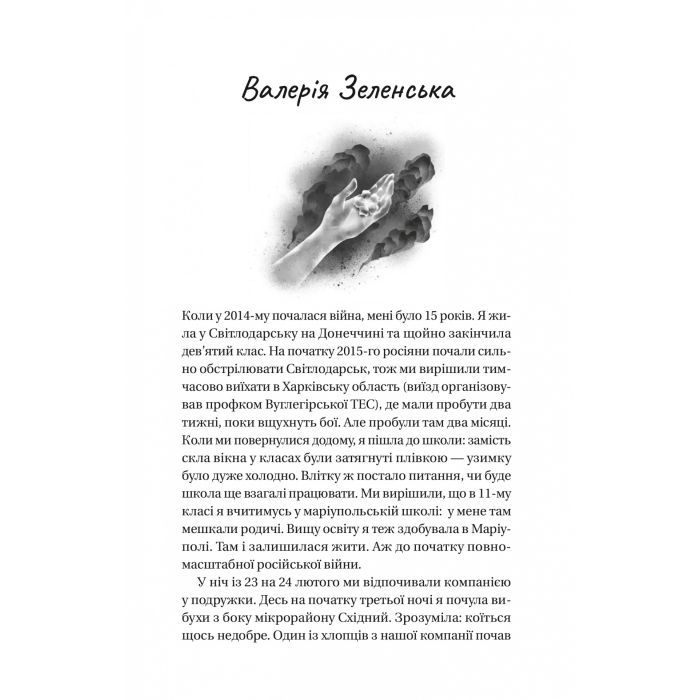 Валерія Зеленська

Коли у 2014-му почалася війна, мені було 15 років. Я жила у Світлодарську на Донеччині та щойно закінчила дев'ятий клас. На початку 2015-го росіяни почали сильно обстрілювати Світлодарськ, тож ми вирішили тимчасово виїхати в Харківську область (виїзд організовував профком Вуглегірської ТЕС), де мали пробути два тижні, поки вщухнуть бої. Але пробули там два місяці. Коли ми повернулися додому, я пішла до школи: замість скла вікна у класах були затягнуті плівкою — узимку було дуже холодно. Влітку ж постало питання, чи буде школа ще взагалі працювати. Ми вирішили, що в 11-му класі я вчитимусь у маріупольській школі: у мене там мешкали родичі. Вищу освіту я теж здобувала в Маріуполі. Там і залишилася жити. Аж до початку повномасштабної російської війни.

У ніч із 23 на 24 лютого ми відпочивали компанією у подружки. Десь на початку третьої ночі я почула вибухи з боку мікрорайону Східний. Зрозуміла: коїться щось недобре. Один із хлопців з нашої компанії почав